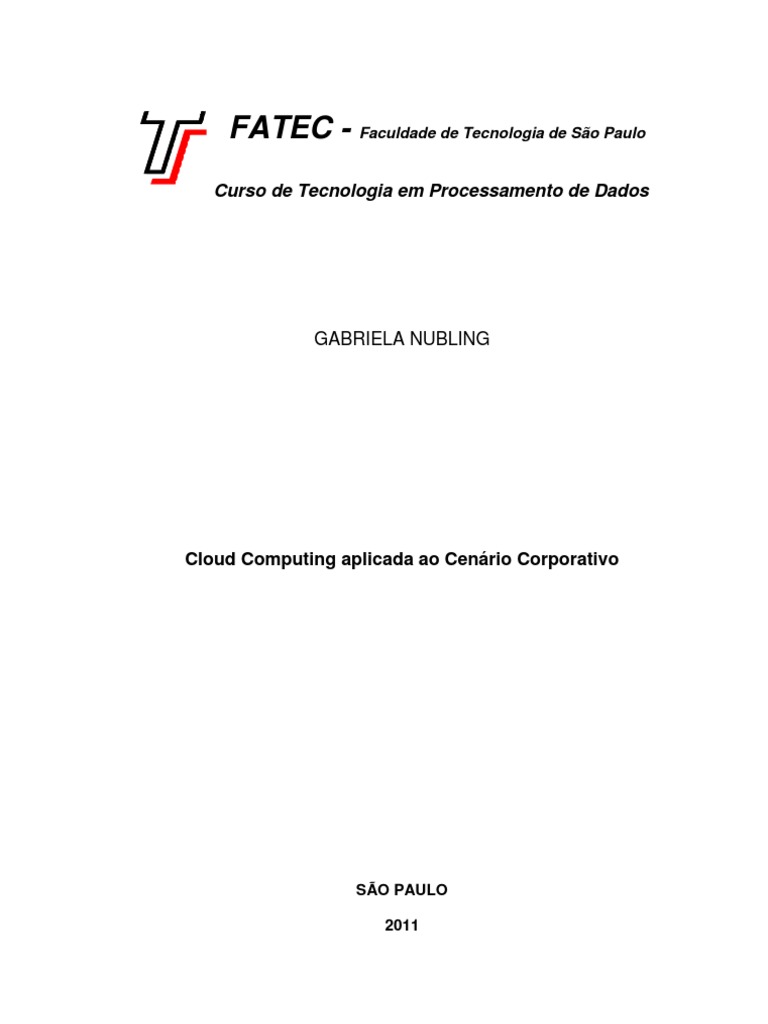 FATEC - Faculdade de Tecnologia de São Paulo

Curso de Tecnologia em Processamento de Dados

GABRIELA NUBLING

Cloud Computing aplicada ao Cenário Corporativo

SÃO PAULO

2011